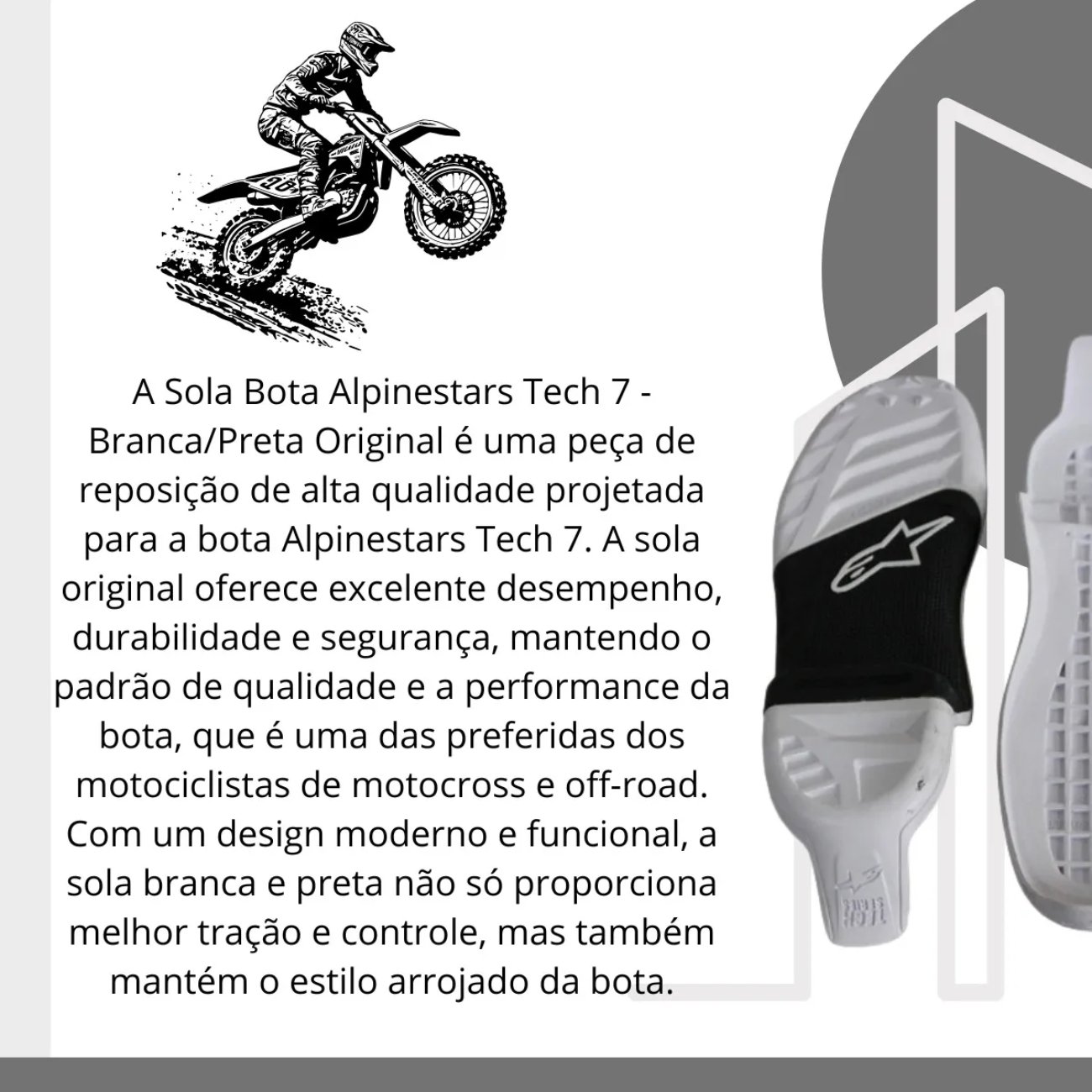 A Sola Bota Alpinestars Tech 7 - Branca/Preta Original é uma peça de reposição de alta qualidade projetada para a bota Alpinestars Tech 7. A sola original oferece excelente desempenho, durabilidade e segurança, mantendo o padrão de qualidade e a performance da bota, que é uma das preferidas dos motociclistas de motocross e off-road. Com um design moderno e funcional, a sola branca e preta não só proporciona melhor tração e controle, mas também mantém o estilo arrojado da bota.